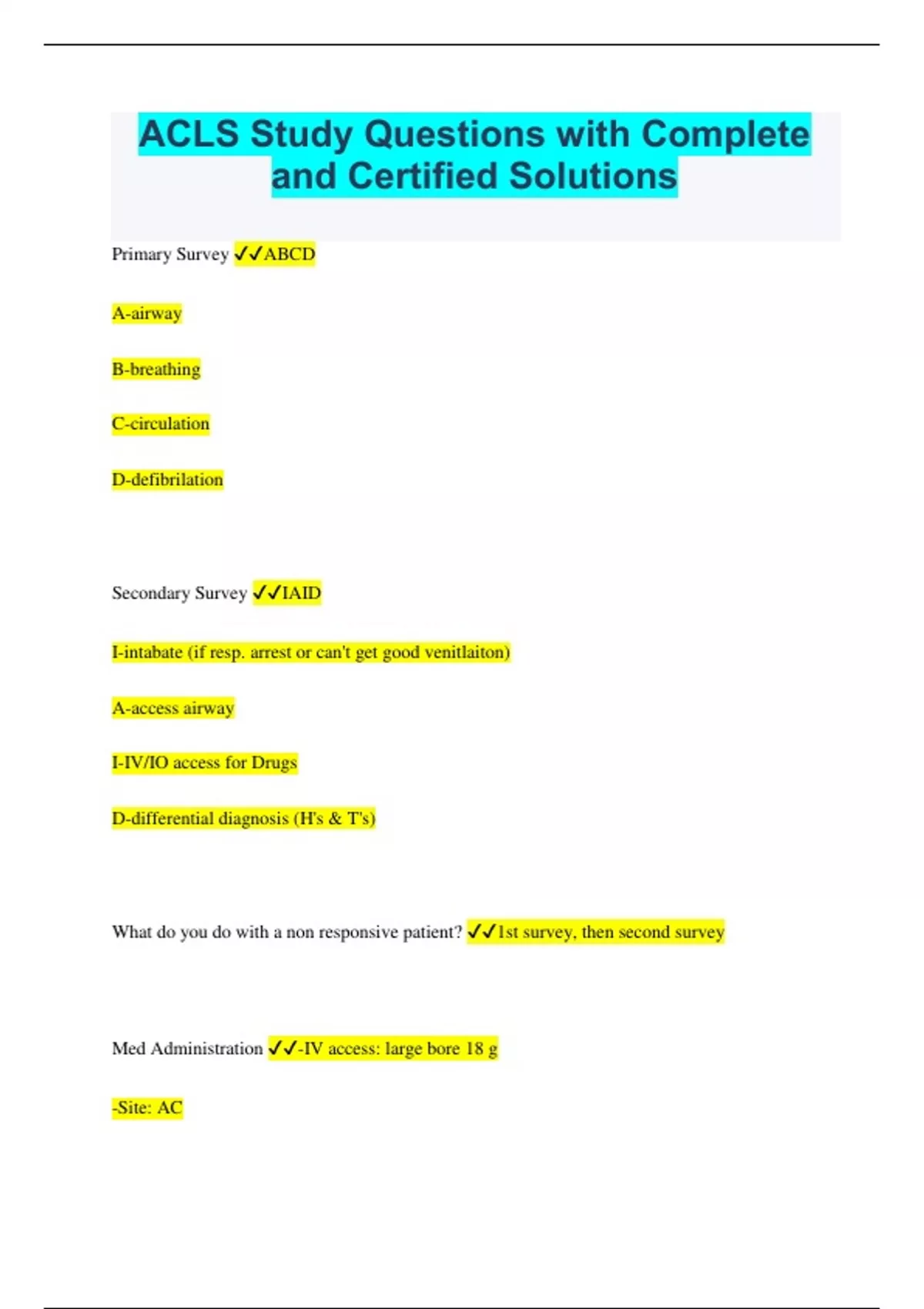 ACLS Study Questions with Complete and Certified Solutions

Primary Survey ✓✓ABCD

A-airway

B-breathing

C-circulation

D-defibrilation

Secondary Survey ✓✓IAID

I-intabate (if resp. arrest or can't get good venitlaiton)

A-access airway

I-IV/IO access for Drugs

D-differential diagnosis (H's & T's)

What do you do with a non responsive patient? ✓✓1st survey, then second survey

Med Administration ✓✓-IV access: large bore 18 g

-Site: AC